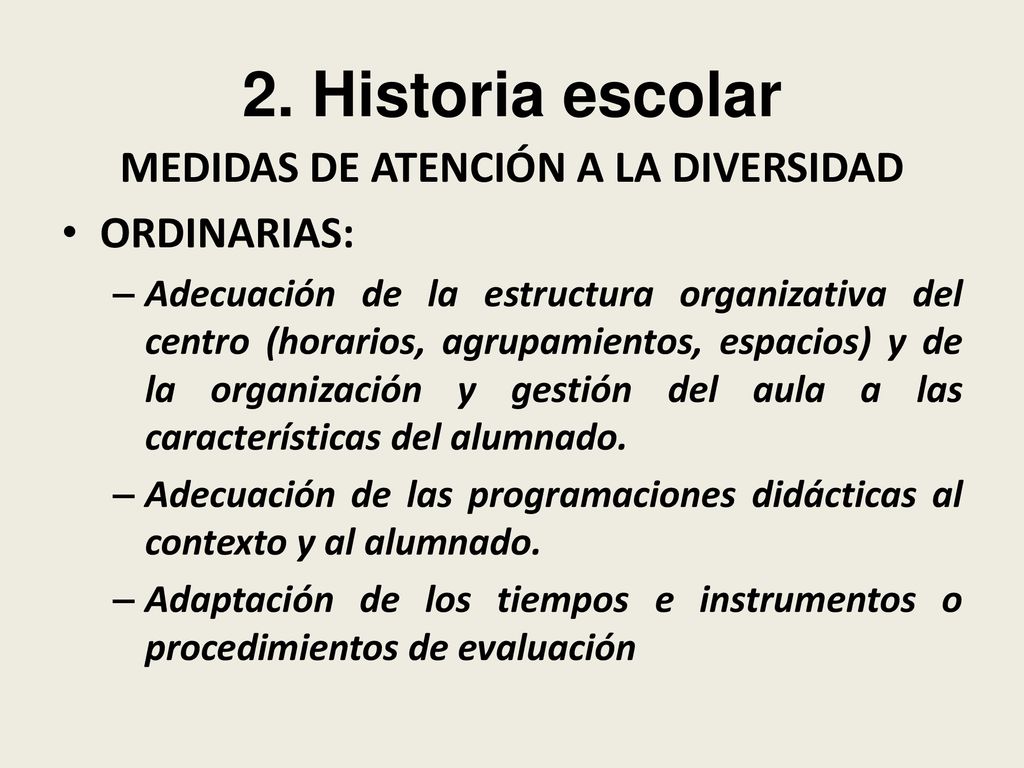 2. Historia escolar

MEDIDAS DE ATENCIÓN A LA DIVERSIDAD

• ORDINARIAS:

– Adecuación de la estructura organizativa del centro (horarios, agrupamientos, espacios) y de la organización y gestión del aula a las características del alumnado.

– Adecuación de las programaciones didácticas al contexto y al alumnado.

– Adaptación de los tiempos e instrumentos o procedimientos de evaluación